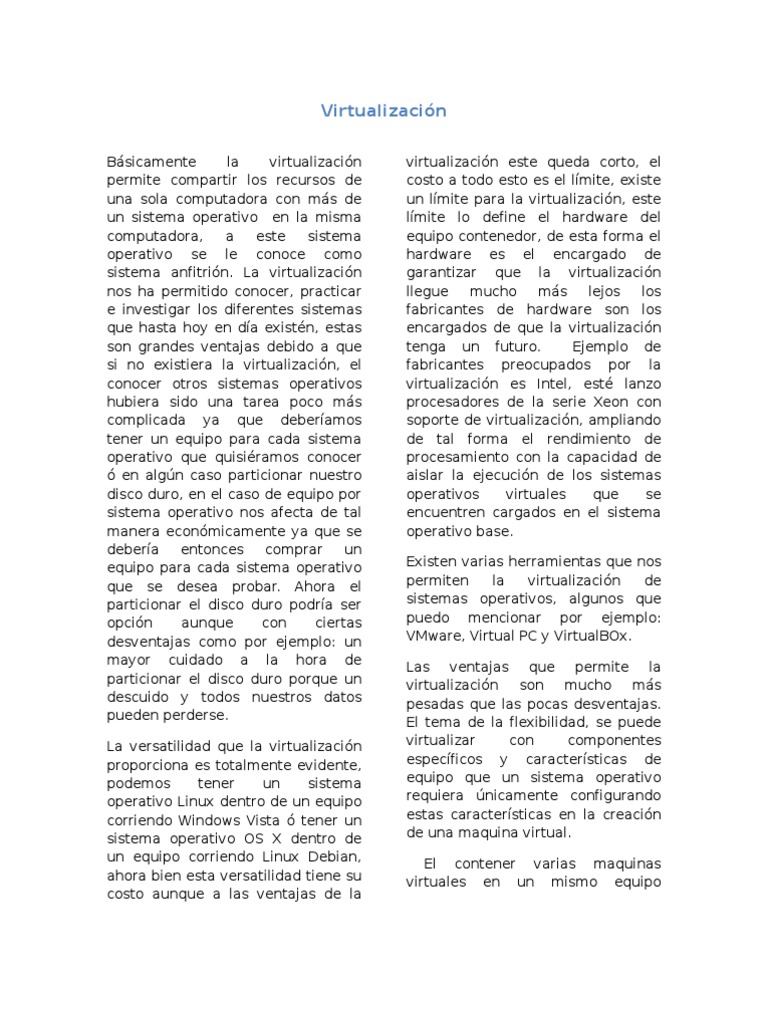 Virtualización

Básicamente la virtualización permite compartir los recursos de una sola computadora con más de un sistema operativo en la misma computadora, a este sistema operativo se le conoce como sistema anfitrión. La virtualización nos ha permitido conocer, practicar e investigar los diferentes sistemas que hasta hoy en día existén, estas son grandes ventajas debido a que si no existiera la virtualización, el conocer otros sistemas operativos hubiera sido una tarea poco más complicada ya que deberíamos tener un equipo para cada sistema operativo que quisiéramos conocer ó en algún caso particionar nuestro disco duro, en el caso de equipo por sistema operativo nos afecta de tal manera económicamente ya que se debería entonces comprar un equipo para cada sistema operativo que se desea probar. Ahora el particionar el disco duro podría ser opción aunque con ciertas desventajas como por ejemplo: un mayor cuidado a la hora de particionar el disco duro porque un descuido y todos nuestros datos pueden perderse.

La versatilidad que la virtualización proporciona es totalmente evidente, podemos tener un sistema operativo Linux dentro de un equipo corriendo Windows Vista ó tener un sistema operativo OS X dentro de un equipo corriendo Linux Debian, ahora bien esta versatilidad tiene su costo aunque a las ventajas de la virtualización este queda corto, el costo a todo esto es el límite, existe un límite para la virtualización, este límite lo define el hardware del equipo contenedor, de esta forma el hardware es el encargado de garantizar que la virtualización llegue mucho más lejos los fabricantes de hardware son los encargados de que la virtualización tenga un futuro. Ejemplo de fabricantes preocupados por la virtualización es Intel, esté lanzo procesadores de la serie Xeon con soporte de virtualización, ampliando de tal forma el rendimiento de procesamiento con la capacidad de aislar la ejecución de los sistemas operativos virtuales que se encuentren cargados en el sistema operativo base.

Existen varias herramientas que nos permiten la virtualización de sistemas operativos, algunos que puedo mencionar por ejemplo: VMware, Virtual PC y VirtualBOx.

Las ventajas que permite la virtualización son mucho más pesadas que las pocas desventajas. El tema de la flexibilidad, se puede virtualizar con componentes específicos y características de equipo que un sistema operativo requiera únicamente configurando estas características en la creación de una maquina virtual.

El contener varias maquinas virtuales en un mismo equipo